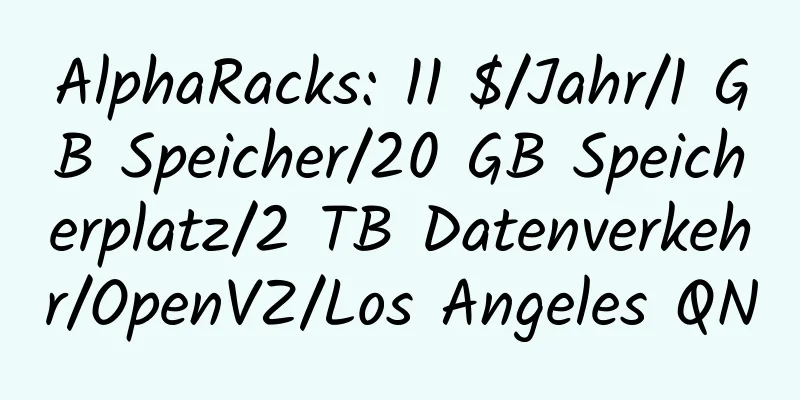 AlphaRacks: 11 $/Jahr/1 GB Speicher/20 GB Speicherplatz/2 TB Datenverkehr/OpenVZ/Los Angeles QN